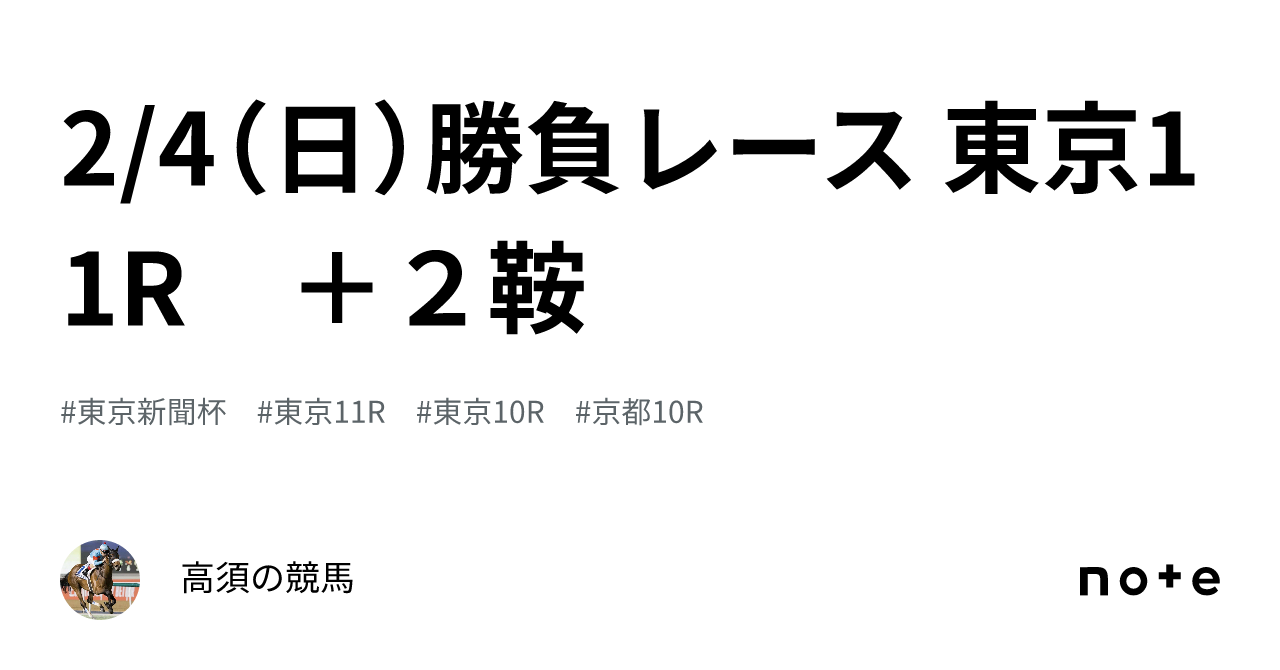 2/4（日）勝負レース 東京11R　＋２鞍

#東京新聞杯　#東京11R　#東京10R　#京都10R

高須の競馬

note